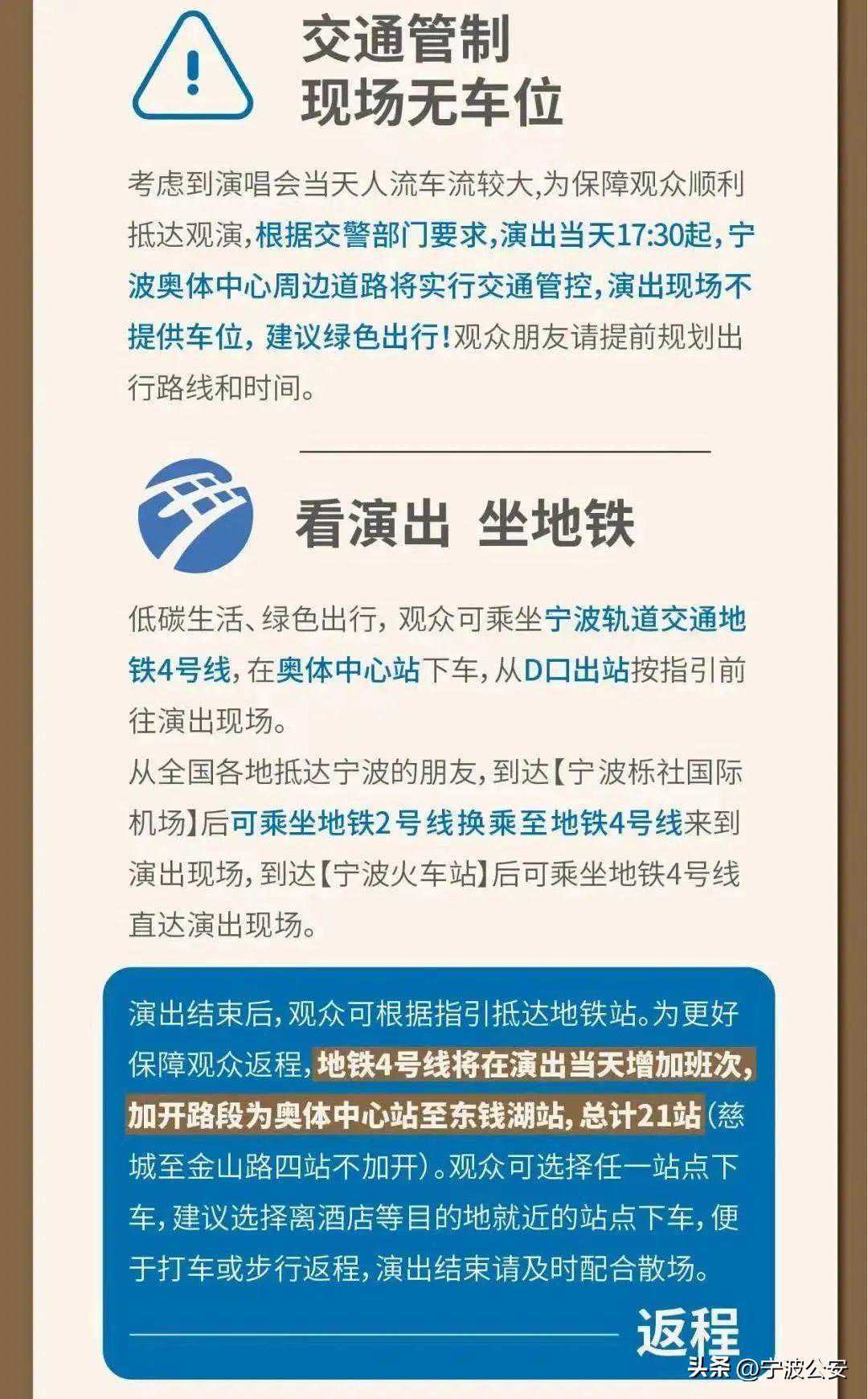 交通管制
现场无车位

考虑到演唱会当天人流车流较大,为保障观众顺利抵达观演,根据交警部门要求,演出当天17:30起,宁波奥体中心周边道路将实行交通管控,演出现场不提供车位,建议绿色出行!观众朋友请提前规划出行路线和时间。

看演出 坐地铁

低碳生活、绿色出行,观众可乘坐宁波轨道交通地铁4号线,在奥体中心站下车,从D口出站按指引前往演出现场。
从全国各地抵达宁波的朋友,到达【宁波栎社国际机场】后可乘坐地铁2号线换乘至地铁4号线来到演出现场,到达【宁波火车站】后可乘坐地铁4号线直达演出现场。

演出结束后,观众可根据指引抵达地铁站。为更好保障观众返程,地铁4号线将在演出当天增加班次,加开路段为奥体中心站至东钱湖站,总计21站(慈城至金山路四站不加开)。观众可选择任一站点下车,建议选择离酒店等目的地就近的站点下车,便于打车或步行返程,演出结束请及时配合散场。

返程

头条 @宁波公安